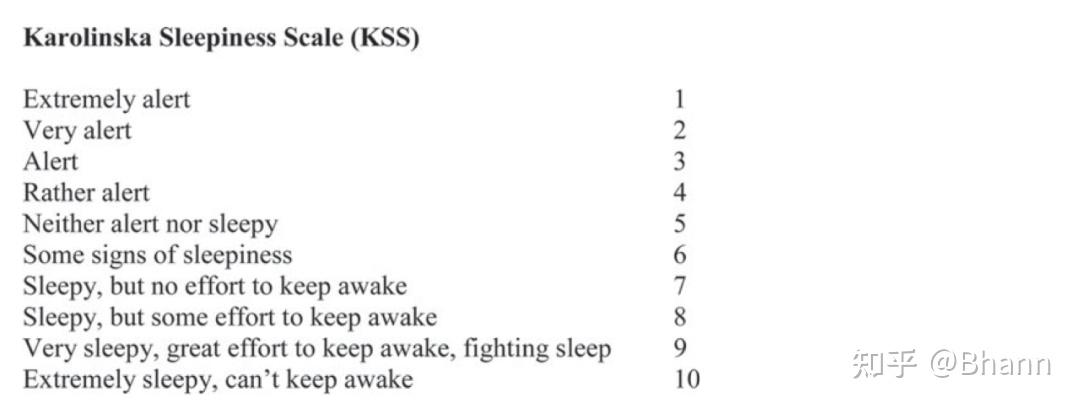 Karolinska Sleepiness Scale (KSS)

| | |
|---|---|
| Extremely alert | 1 |
| Very alert | 2 |
| Alert | 3 |
| Rather alert | 4 |
| Neither alert nor sleepy | 5 |
| Some signs of sleepiness | 6 |
| Sleepy, but no effort to keep awake | 7 |
| Sleepy, but some effort to keep awake | 8 |
| Very sleepy, great effort to keep awake, fighting sleep | 9 |
| Extremely sleepy, can't keep awake | 10 |

知乎 @Bhann